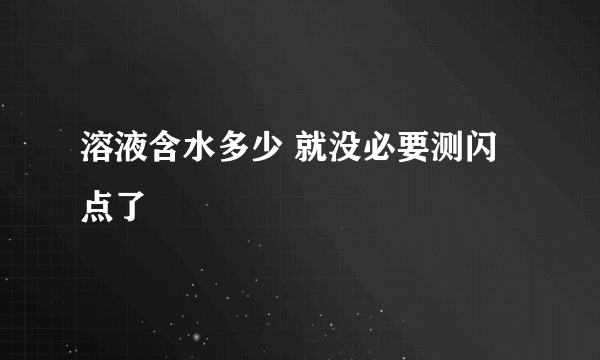 溶液含水多少 就没必要测闪点了